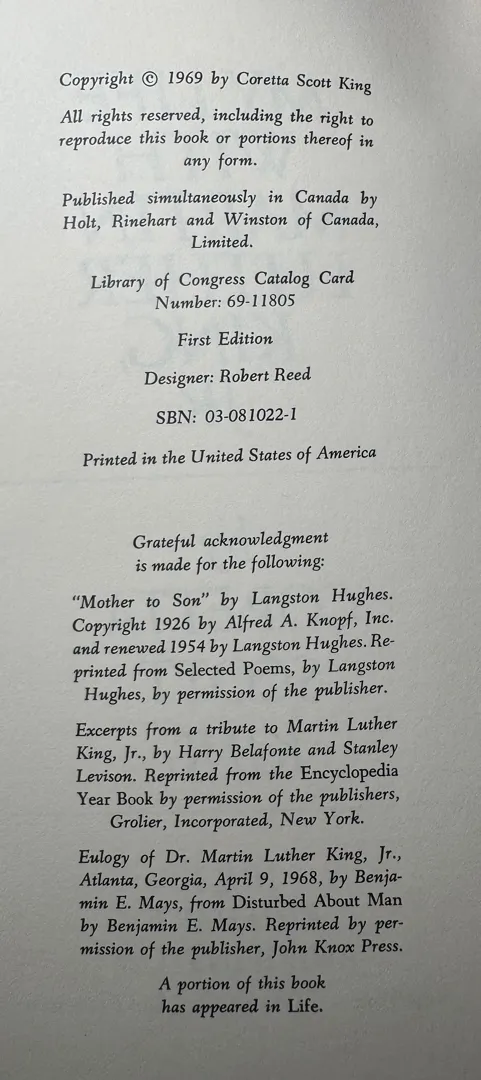 Copyright © 1969 by Coretta Scott King

All rights reserved, including the right to reproduce this book or portions thereof in any form.

Published simultaneously in Canada by Holt, Rinehart and Winston of Canada, Limited.

Library of Congress Catalog Card Number: 69-11805

First Edition

Designer: Robert Reed

SBN: 03-081022-1

Printed in the United States of America

Grateful acknowledgment is made for the following:

"Mother to Son" by Langston Hughes. Copyright 1926 by Alfred A. Knopf, Inc. and renewed 1954 by Langston Hughes. Reprinted from Selected Poems, by Langston Hughes, by permission of the publisher.

Excerpts from a tribute to Martin Luther King, Jr., by Harry Belafonte and Stanley Levison. Reprinted from the Encyclopedia Year Book by permission of the publishers, Grolier, Incorporated, New York.

Eulogy of Dr. Martin Luther King, Jr., Atlanta, Georgia, April 9, 1968, by Benjamin E. Mays, from Disturbed About Man by Benjamin E. Mays. Reprinted by permission of the publisher, John Knox Press.

A portion of this book has appeared in Life.